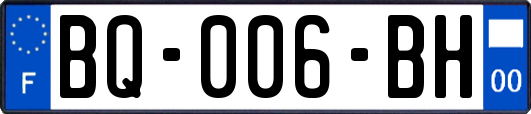 F

BQ-006-BH

00